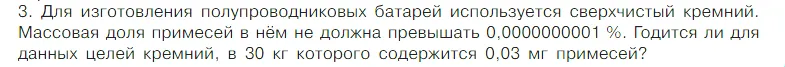 3. Для изготовления полупроводниковых батарей используется сверхчистый кремний. Массовая доля примесей в нём не должна превышать 0,0000000001 %. Годится ли для данных целей кремний, в 30 кг которого содержится 0,03 мг примесей?